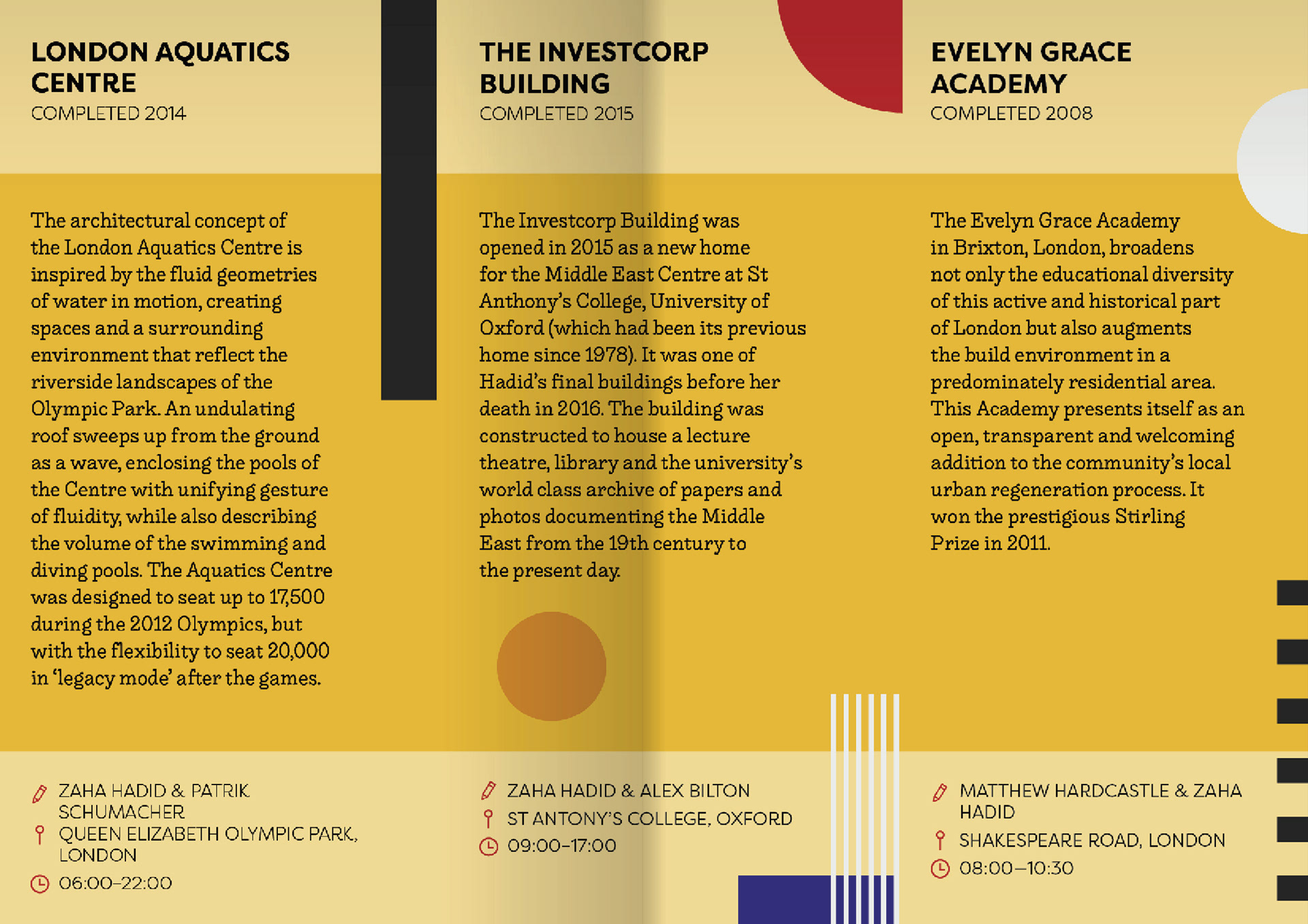 LONDON AQUATICS CENTRE
COMPLETED 2014

The architectural concept of the London Aquatics Centre is inspired by the fluid geometries of water in motion, creating spaces and a surrounding environment that reflect the riverside landscapes of the Olympic Park. An undulating roof sweeps up from the ground as a wave, enclosing the pools of the Centre with unifying gesture of fluidity, while also describing the volume of the swimming and diving pools. The Aquatics Centre was designed to seat up to 17,500 during the 2012 Olympics, but with the flexibility to seat 20,000 in 'legacy mode' after the games.

ZAHA HADID & PATRIK SCHUMACHER
QUEEN ELIZABETH OLYMPIC PARK, LONDON
06:00–22:00

THE INVESTCORP BUILDING
COMPLETED 2015

The Investcorp Building was opened in 2015 as a new home for the Middle East Centre at St Anthony's College, University of Oxford (which had been its previous home since 1978). It was one of Hadid's final buildings before her death in 2016. The building was constructed to house a lecture theatre, library and the university's world class archive of papers and photos documenting the Middle East from the 19th century to the present day.

ZAHA HADID & ALEX BILTON
ST ANTONY'S COLLEGE, OXFORD
09:00–17:00

EVELYN GRACE ACADEMY
COMPLETED 2008

The Evelyn Grace Academy in Brixton, London, broadens not only the educational diversity of this active and historical part of London but also augments the build environment in a predominately residential area. This Academy presents itself as an open, transparent and welcoming addition to the community's local urban regeneration process. It won the prestigious Stirling Prize in 2011.

MATTHEW HARDCASTLE & ZAHA HADID
SHAKESPEARE ROAD, LONDON
08:00–10:30